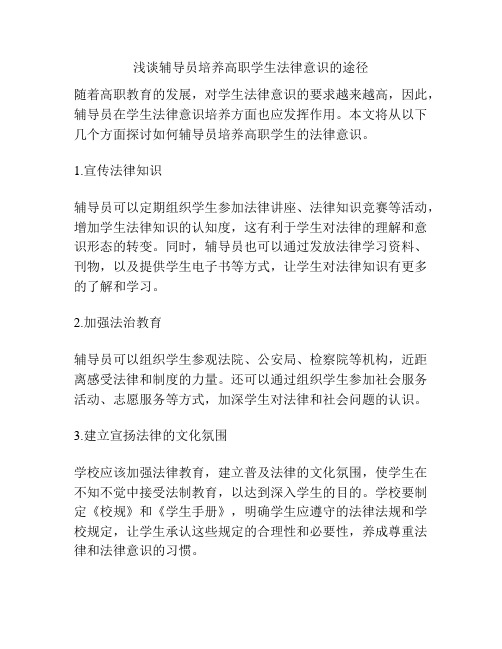 浅谈辅导员培养高职学生法律意识的途径

随着高职教育的发展，对学生法律意识的要求越来越高，因此，辅导员在学生法律意识培养方面也应发挥作用。本文将从以下几个方面探讨如何辅导员培养高职学生的法律意识。

1.宣传法律知识

辅导员可以定期组织学生参加法律讲座、法律知识竞赛等活动，增加学生法律知识的认知度，这有利于学生对法律的理解和意识形态的转变。同时，辅导员也可以通过发放法律学习资料、刊物，以及提供学生电子书等方式，让学生对法律知识有更多的了解和学习。

2.加强法治教育

辅导员可以组织学生参观法院、公安局、检察院等机构，近距离感受法律和制度的力量。还可以通过组织学生参加社会服务活动、志愿服务等方式，加深学生对法律和社会问题的认识。

3.建立宣扬法律的文化氛围

学校应该加强法律教育，建立普及法律的文化氛围，使学生在不知不觉中接受法制教育，以达到深入学生的目的。学校要制定《校规》和《学生手册》，明确学生应遵守的法律法规和学校规定，让学生承认这些规定的合理性和必要性，养成尊重法律和法律意识的习惯。